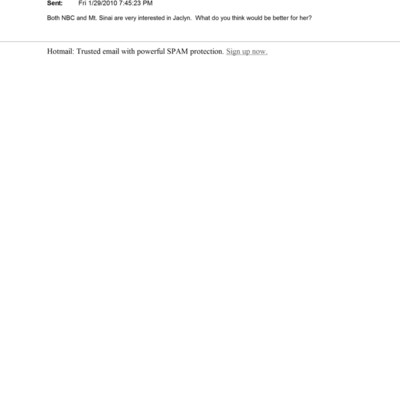 Sent: Fri 1/29/2010 7:45:23 PM

Both NBC and Mt. Sinai are very interested in Jaclyn. What do you think would be better for her?

Hotmail: Trusted email with powerful SPAM protection. Sign up now.